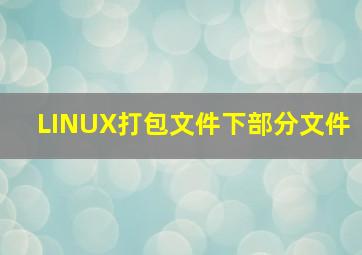 LINUX打包文件下部分文件